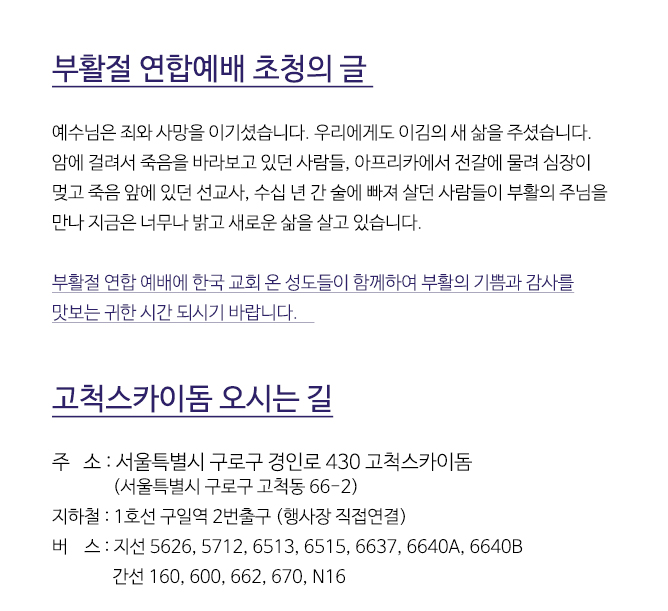 부활절 연합예배 초청의 글

예수님은 죄와 사망을 이기셨습니다. 우리에게도 이김의 새 삶을 주셨습니다. 암에 걸려서 죽음을 바라보고 있던 사람들, 아프리카에서 전갈에 물려 심장이 멎고 죽음 앞에 있던 선교사, 수십 년 간 술에 빠져 살던 사람들이 부활의 주님을 만나 지금은 너무나 밝고 새로운 삶을 살고 있습니다.

부활절 연합 예배에 한국 교회 온 성도들이 함께하여 부활의 기쁨과 감사를 맛보는 귀한 시간 되시기 바랍니다.

고척스카이돔 오시는 길

주 소 : 서울특별시 구로구 경인로 430 고척스카이돔
(서울특별시 구로구 고척동 66-2)
지하철 : 1호선 구일역 2번출구 (행사장 직접연결)
버 스 : 지선 5626, 5712, 6513, 6515, 6637, 6640A, 6640B
간선 160, 600, 662, 670, N16